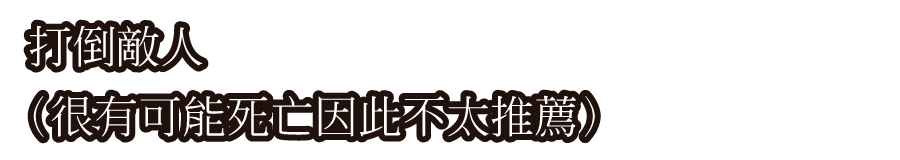 打倒敵人
(很有可能死亡因此不太推薦)